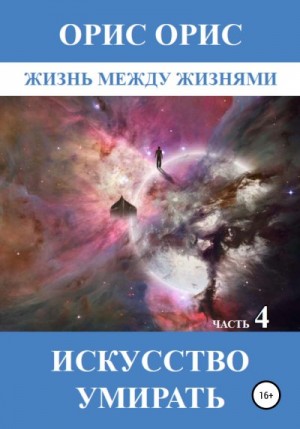 ОРИС ОРИС

ЖИЗНЬ МЕЖДУ ЖИЗНЯМИ

ЧАСТЬ 4

ИСКУССТВО УМИРАТЬ

16+